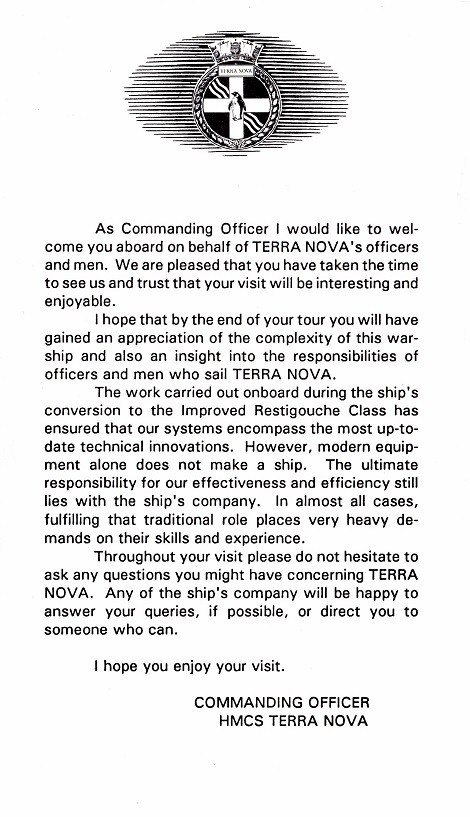 TERRA NOVA

As Commanding Officer I would like to welcome you aboard on behalf of TERRA NOVA's officers and men. We are pleased that you have taken the time to see us and trust that your visit will be interesting and enjoyable.

I hope that by the end of your tour you will have gained an appreciation of the complexity of this warship and also an insight into the responsibilities of officers and men who sail TERRA NOVA.

The work carried out onboard during the ship's conversion to the Improved Restigouche Class has ensured that our systems encompass the most up-to-date technical innovations. However, modern equipment alone does not make a ship. The ultimate responsibility for our effectiveness and efficiency still lies with the ship's company. In almost all cases, fulfilling that traditional role places very heavy demands on their skills and experience.

Throughout your visit please do not hesitate to ask any questions you might have concerning TERRA NOVA. Any of the ship's company will be happy to answer your queries, if possible, or direct you to someone who can.

I hope you enjoy your visit.

COMMANDING OFFICER
HMCS TERRA NOVA